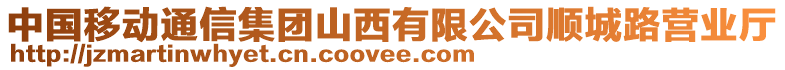 中国移动通信集团山西有限公司顺城路营业厅
http://jzmartinwhyet.cn.coovee.com